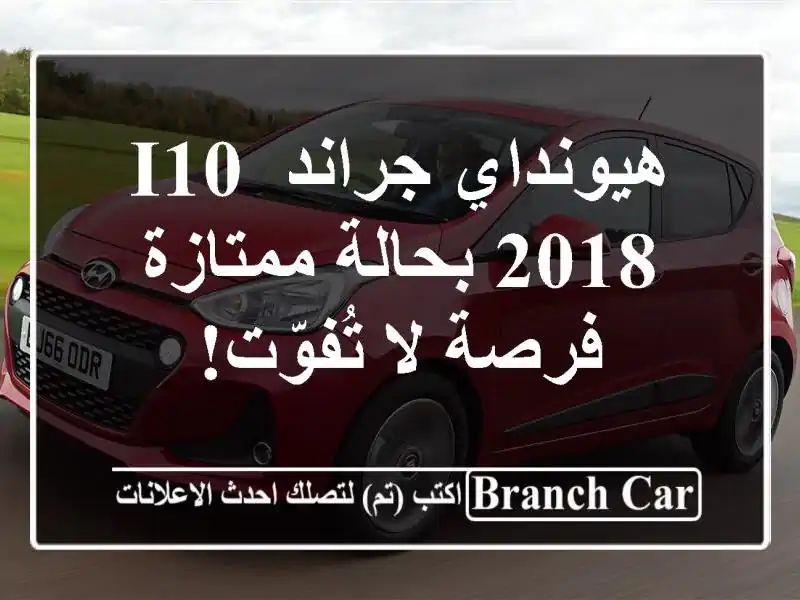 هيونداي جراند I10 2018 بحالة ممتازة فرصة لا تُفوّت!

LJ66 ODR

BRANCH CAR اكتب (تم) لتصلك احدث الاعلانات